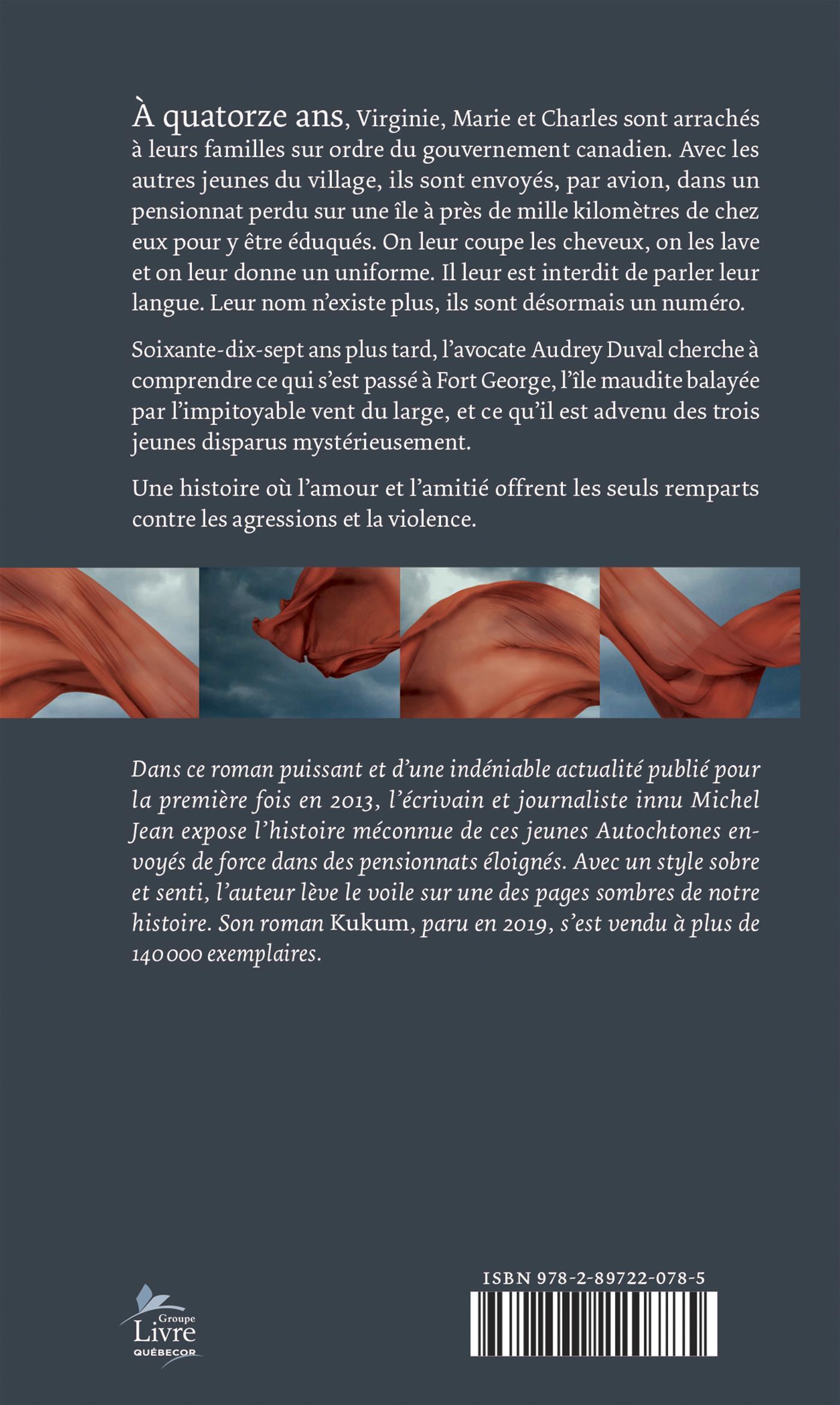 À quatorze ans, Virginie, Marie et Charles sont arrachés à leurs familles sur ordre du gouvernement canadien. Avec les autres jeunes du village, ils sont envoyés, par avion, dans un pensionnat perdu sur une île à près de mille kilomètres de chez eux pour y être éduqués. On leur coupe les cheveux, on les lave et on leur donne un uniforme. Il leur est interdit de parler leur langue. Leur nom n'existe plus, ils sont désormais un numéro.

Soixante-dix-sept ans plus tard, l'avocate Audrey Duval cherche à comprendre ce qui s'est passé à Fort George, l'île maudite balayée par l'impitoyable vent du large, et ce qu'il est advenu des trois jeunes disparus mystérieusement.

Une histoire où l'amour et l'amitié offrent les seuls remparts contre les agressions et la violence.

Dans ce roman puissant et d'une indéniable actualité publié pour la première fois en 2013, l'écrivain et journaliste innu Michel Jean expose l'histoire méconnue de ces jeunes Autochtones envoyés de force dans des pensionnats éloignés. Avec un style sobre et senti, l'auteur lève le voile sur une des pages sombres de notre histoire. Son roman Kukum, paru en 2019, s'est vendu à plus de 140 000 exemplaires.

Groupe
Livre
QUÉBECOR

ISBN 978-2-89722-078-5